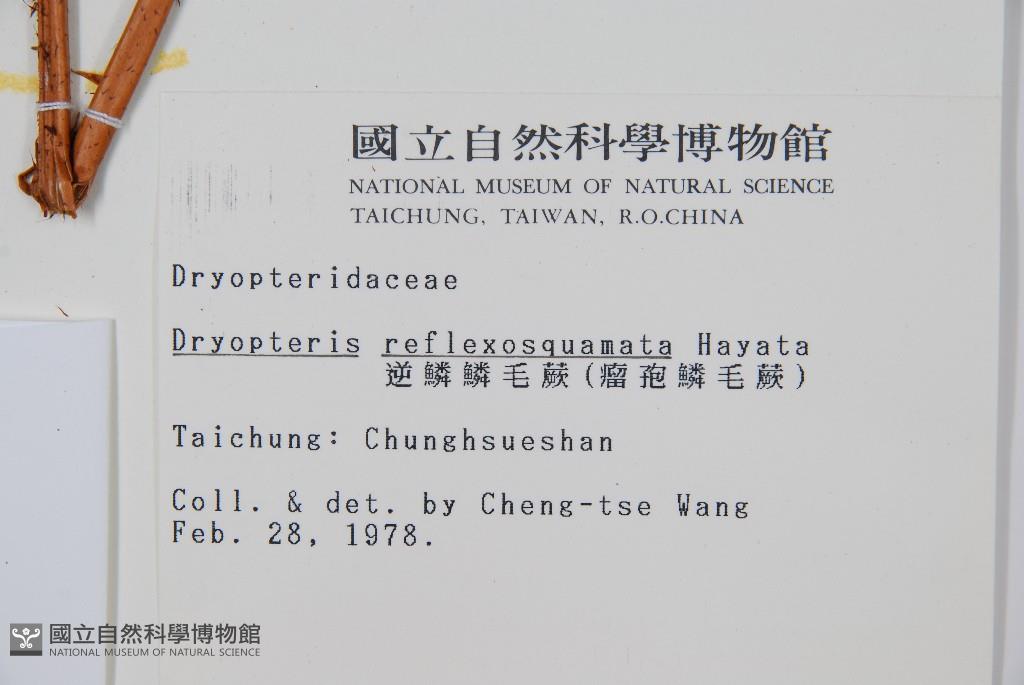 國立自然科學博物館
NATIONAL MUSEUM OF NATURAL SCIENCE
TAICHUNG, TAIWAN, R.O.CHINA

Dryopteridaceae

Dryopteris reflexosquamata Hayata
逆鱗鱗毛蕨(瘤孢鱗毛蕨)

Taichung: Chunghsueshan

Coll. & det. by Cheng-tse Wang
Feb. 28, 1978.

國立自然科學博物館
NATIONAL MUSEUM OF NATURAL SCIENCE